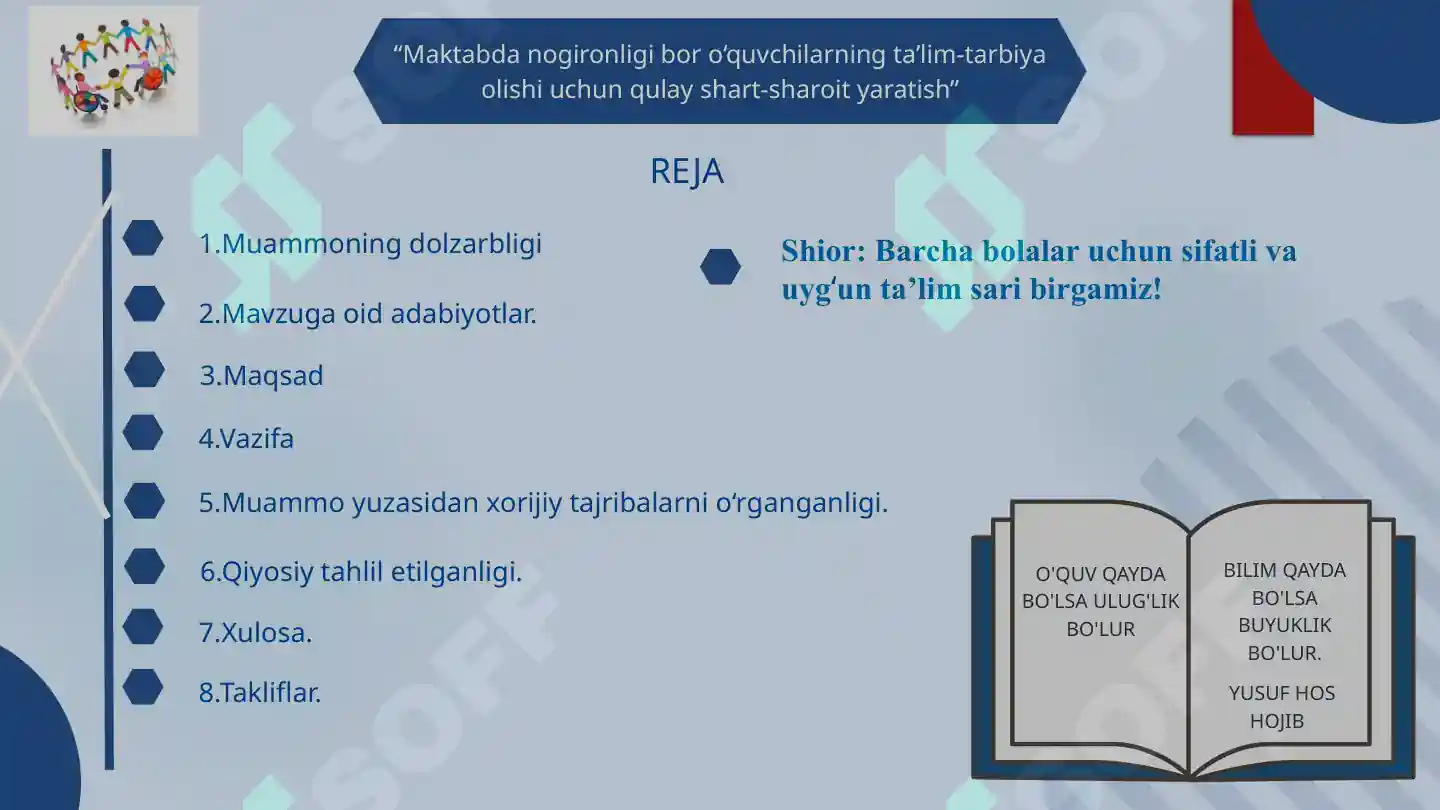 “Maktabda nogironligi bor o‘quvchilarning ta’lim-tarbiya olishi uchun qulay shart-sharoit yaratish”

REJA

1.Muammoning dolzarbligi

2.Mavzuga oid adabiyotlar.

3.Maqsad

4.Vazifa

5.Muammo yuzasidan xorijiy tajribalarni o‘rganganligi.

6.Qiyosiy tahlil etilganligi.

7.Xulosa.

8.Takliflar.

Shior: Barcha bolalar uchun sifatli va uyg‘un ta’lim sari birgamiz!

O'QUV QAYDA BO'LSA ULUG'LIK BO'LUR

BILIM QAYDA BO'LSA BUYUKLIK BO'LUR.

YUSUF HOS HOJIB

SOFF